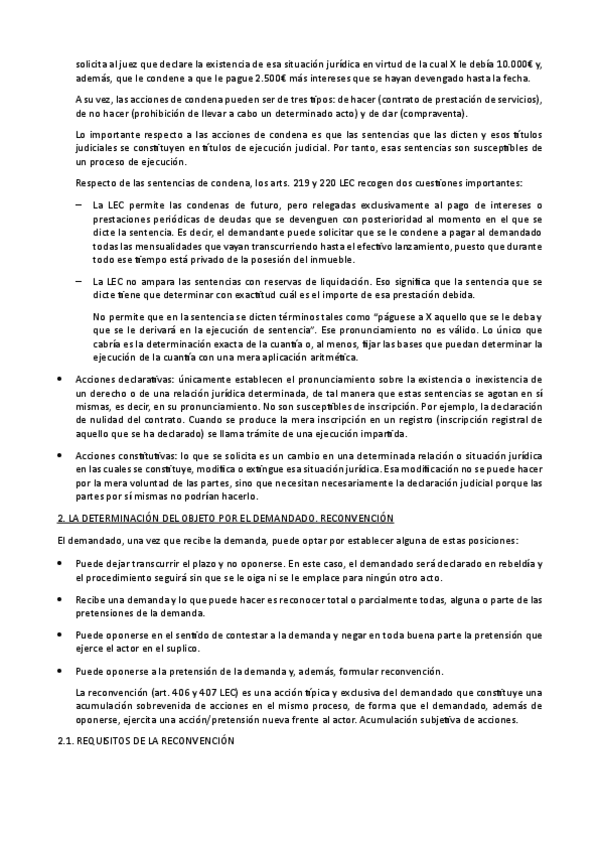 solicita al juez que declare la existencia de esa situación jurídica en virtud de la cual X le debía 10.000€ y, además, que le condene a que le pague 2.500€ más intereses que se hayan devengado hasta la fecha.

A su vez, las acciones de condena pueden ser de tres tipos: de hacer (contrato de prestación de servicios), de no hacer (prohibición de llevar a cabo un determinado acto) y de dar (compraventa).

Lo importante respecto a las acciones de condena es que las sentencias que las dicten y esos títulos judiciales se constituyen en títulos de ejecución judicial. Por tanto, esas sentencias son susceptibles de un proceso de ejecución.

Respecto de las sentencias de condena, los arts. 219 y 220 LEC recogen dos cuestiones importantes:

– La LEC permite las condenas de futuro, pero relegadas exclusivamente al pago de intereses o prestaciones periódicas de deudas que se devenguen con posterioridad al momento en el que se dicte la sentencia. Es decir, el demandante puede solicitar que se le condene a pagar al demandado todas las mensualidades que vayan transcurriendo hasta el efectivo lanzamiento, puesto que durante todo ese tiempo está privado de la posesión del inmueble.

– La LEC no ampara las sentencias con reservas de liquidación. Eso significa que la sentencia que se dicte tiene que determinar con exactitud cuál es el importe de esa prestación debida.

No permite que en la sentencia se dicten términos tales como "páguese a X aquello que se le deba y que se le derivará en la ejecución de sentencia". Ese pronunciamiento no es válido. Lo único que cabría es la determinación exacta de la cuantía o, al menos, fijar las bases que puedan determinar la ejecución de la cuantía con una mera aplicación aritmética.

• Acciones declarativas: únicamente establecen el pronunciamiento sobre la existencia o inexistencia de un derecho o de una relación jurídica determinada, de tal manera que estas sentencias se agotan en sí mismas, es decir, en su pronunciamiento. No son susceptibles de inscripción. Por ejemplo, la declaración de nulidad del contrato. Cuando se produce la mera inscripción en un registro (inscripción registral de aquello que se ha declarado) se llama trámite de una ejecución impartida.

• Acciones constitutivas: lo que se solicita es un cambio en una determinada relación o situación jurídica en las cuales se constituye, modifica o extingue esa situación jurídica. Esa modificación no se puede hacer por la mera voluntad de las partes, sino que necesitan necesariamente la declaración judicial porque las partes por sí mismas no podrían hacerlo.

2. LA DETERMINACIÓN DEL OBJETO POR EL DEMANDADO. RECONVENCIÓN

El demandado, una vez que recibe la demanda, puede optar por establecer alguna de estas posiciones:

• Puede dejar transcurrir el plazo y no oponerse. En este caso, el demandado será declarado en rebeldía y el procedimiento seguirá sin que se le oiga ni se le emplace para ningún otro acto.

• Recibe una demanda y lo que puede hacer es reconocer total o parcialmente todas, alguna o parte de las pretensiones de la demanda.

• Puede oponerse en el sentido de contestar a la demanda y negar en toda buena parte la pretensión que ejerce el actor en el suplico.

• Puede oponerse a la pretensión de la demanda y, además, formular reconvención.

La reconvención (art. 406 y 407 LEC) es una acción típica y exclusiva del demandado que constituye una acumulación sobrevenida de acciones en el mismo proceso, de forma que el demandado, además de oponerse, ejercita una acción/pretensión nueva frente al actor. Acumulación subjetiva de acciones.

2.1. REQUISITOS DE LA RECONVENCIÓN